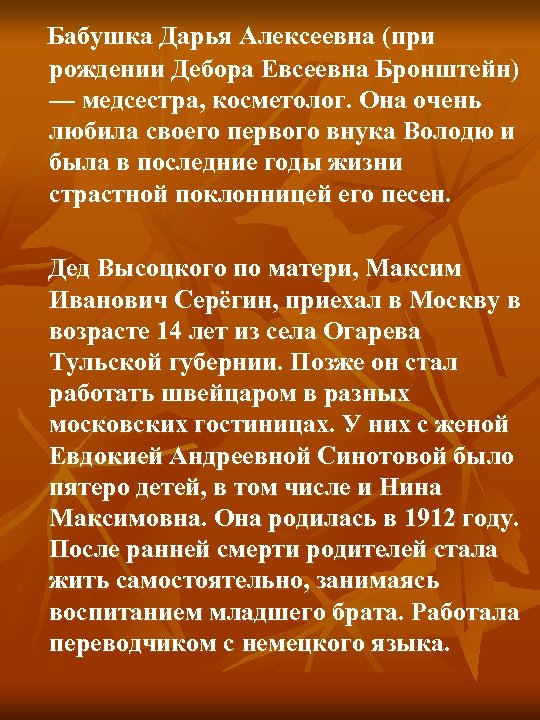 Бабушка Дарья Алексеевна (при рождении Дебора Евсеевна Бронштейн) — медсестра, косметолог. Она очень любила своего первого внука Володю и была в последние годы жизни страстной поклонницей его песен.

Дед Высоцкого по матери, Максим Иванович Серёгин, приехал в Москву в возрасте 14 лет из села Огарева Тульской губернии. Позже он стал работать швейцаром в разных московских гостиницах. У них с женой Евдокией Андреевной Синотовой было пятеро детей, в том числе и Нина Максимовна. Она родилась в 1912 году. После ранней смерти родителей стала жить самостоятельно, занимаясь воспитанием младшего брата. Работала переводчиком с немецкого языка.